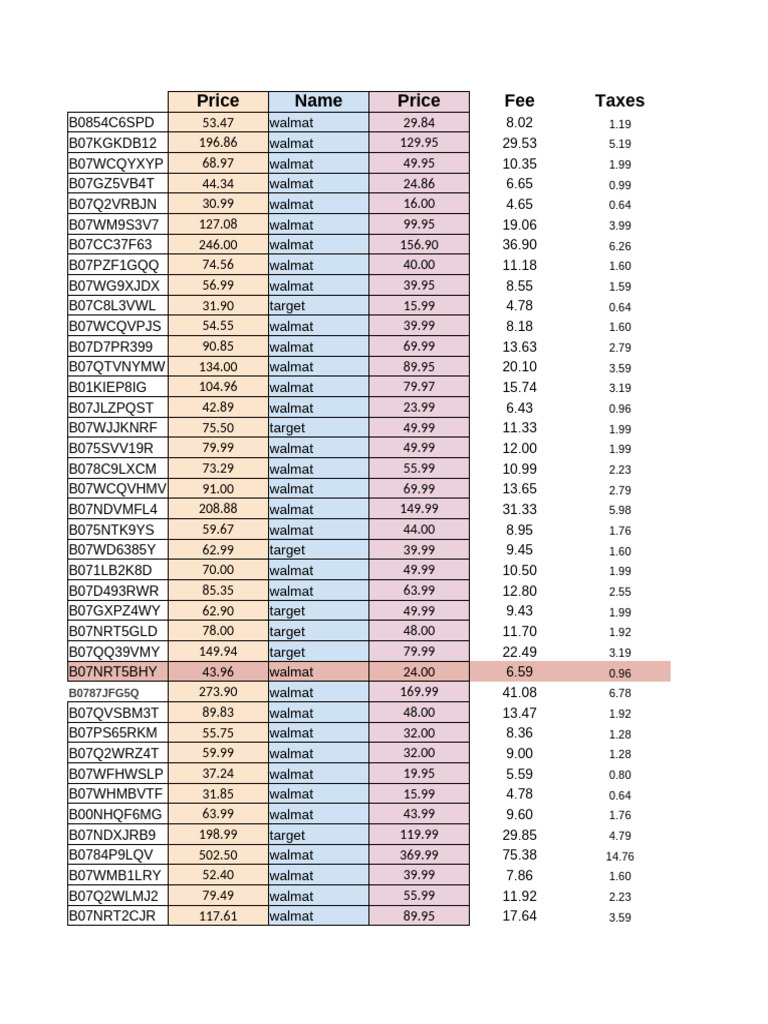 | | Price | Name | Price | Fee | Taxes |
|---|---|---|---|---|---|
| B0854C6SPD | 53.47 | walmat | 29.84 | 8.02 | 1.19 |
| B07KGKDB12 | 196.86 | walmat | 129.95 | 29.53 | 5.19 |
| B07WCQYXYP | 68.97 | walmat | 49.95 | 10.35 | 1.99 |
| B07GZ5VB4T | 44.34 | walmat | 24.86 | 6.65 | 0.99 |
| B07Q2VRBJN | 30.99 | walmat | 16.00 | 4.65 | 0.64 |
| B07WM9S3V7 | 127.08 | walmat | 99.95 | 19.06 | 3.99 |
| B07CC37F63 | 246.00 | walmat | 156.90 | 36.90 | 6.26 |
| B07PZF1GQQ | 74.56 | walmat | 40.00 | 11.18 | 1.60 |
| B07WG9XJDX | 56.99 | walmat | 39.95 | 8.55 | 1.59 |
| B07C8L3VWL | 31.90 | target | 15.99 | 4.78 | 0.64 |
| B07WCQVPJS | 54.55 | walmat | 39.99 | 8.18 | 1.60 |
| B07D7PR399 | 90.85 | walmat | 69.99 | 13.63 | 2.79 |
| B07QTVNYMW | 134.00 | walmat | 89.95 | 20.10 | 3.59 |
| B01KIEP8IG | 104.96 | walmat | 79.97 | 15.74 | 3.19 |
| B07JLZPQST | 42.89 | walmat | 23.99 | 6.43 | 0.96 |
| B07WJJKNRF | 75.50 | target | 49.99 | 11.33 | 1.99 |
| B075SVV19R | 79.99 | walmat | 49.99 | 12.00 | 1.99 |
| B078C9LXCM | 73.29 | walmat | 55.99 | 10.99 | 2.23 |
| B07WCQVHMV | 91.00 | walmat | 69.99 | 13.65 | 2.79 |
| B07NDVMFL4 | 208.88 | walmat | 149.99 | 31.33 | 5.98 |
| B075NTK9YS | 59.67 | walmat | 44.00 | 8.95 | 1.76 |
| B07WD6385Y | 62.99 | target | 39.99 | 9.45 | 1.60 |
| B071LB2K8D | 70.00 | walmat | 49.99 | 10.50 | 1.99 |
| B07D493RWR | 85.35 | walmat | 63.99 | 12.80 | 2.55 |
| B07GXPZ4WY | 62.90 | target | 49.99 | 9.43 | 1.99 |
| B07NRT5GLD | 78.00 | target | 48.00 | 11.70 | 1.92 |
| B07QQ39VMY | 149.94 | target | 79.99 | 22.49 | 3.19 |
| B07NRT5BHY | 43.96 | walmat | 24.00 | 6.59 | 0.96 |
| B0787JFG5Q | 273.90 | walmat | 169.99 | 41.08 | 6.78 |
| B07QVSBM3T | 89.83 | walmat | 48.00 | 13.47 | 1.92 |
| B07PS65RKM | 55.75 | walmat | 32.00 | 8.36 | 1.28 |
| B07Q2WRZ4T | 59.99 | walmat | 32.00 | 9.00 | 1.28 |
| B07WFHWSLP | 37.24 | walmat | 19.95 | 5.59 | 0.80 |
| B07WHMBVTF | 31.85 | walmat | 15.99 | 4.78 | 0.64 |
| B00NHQF6MG | 63.99 | walmat | 43.99 | 9.60 | 1.76 |
| B07NDXJRB9 | 198.99 | target | 119.99 | 29.85 | 4.79 |
| B0784P9LQV | 502.50 | walmat | 369.99 | 75.38 | 14.76 |
| B07WMB1LRY | 52.40 | walmat | 39.99 | 7.86 | 1.60 |
| B07Q2WLMJ2 | 79.49 | walmat | 55.99 | 11.92 | 2.23 |
| B07NRT2CJR | 117.61 | walmat | 89.95 | 17.64 | 3.59 |